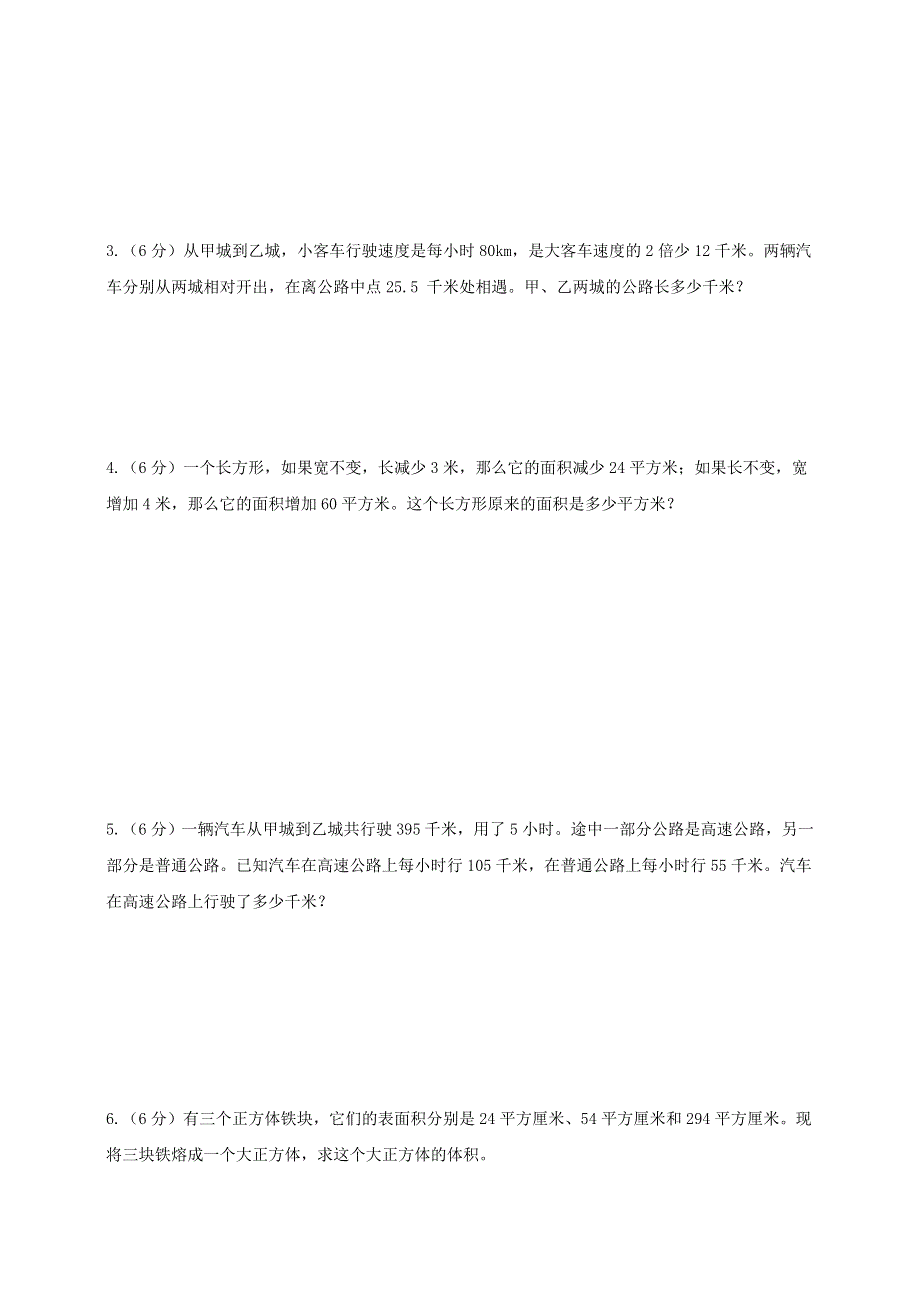 3.（6 分）从甲城到乙城，小客车行驶速度是每小时 80km，是大客车速度的 2 倍少 12 千米。两辆汽车分别从两城相对开出，在离公路中点 25.5 千米处相遇。甲、乙两城的公路长多少千米？

4.（6 分）一个长方形，如果宽不变，长减少 3 米，那么它的面积减少 24 平方米；如果长不变，宽增加 4 米，那么它的面积增加 60 平方米。这个长方形原来的面积是多少平方米？

5.（6 分）一辆汽车从甲城到乙城共行驶 395 千米，用了 5 小时。途中一部分公路是高速公路，另一部分是普通公路。已知汽车在高速公路上每小时行 105 千米，在普通公路上每小时行 55 千米。汽车在高速公路上行驶了多少千米？

6.（6 分）有三个正方体铁块，它们的表面积分别是 24 平方厘米、54 平方厘米和 294 平方厘米。现将三块铁熔成一个大正方体，求这个大正方体的体积。